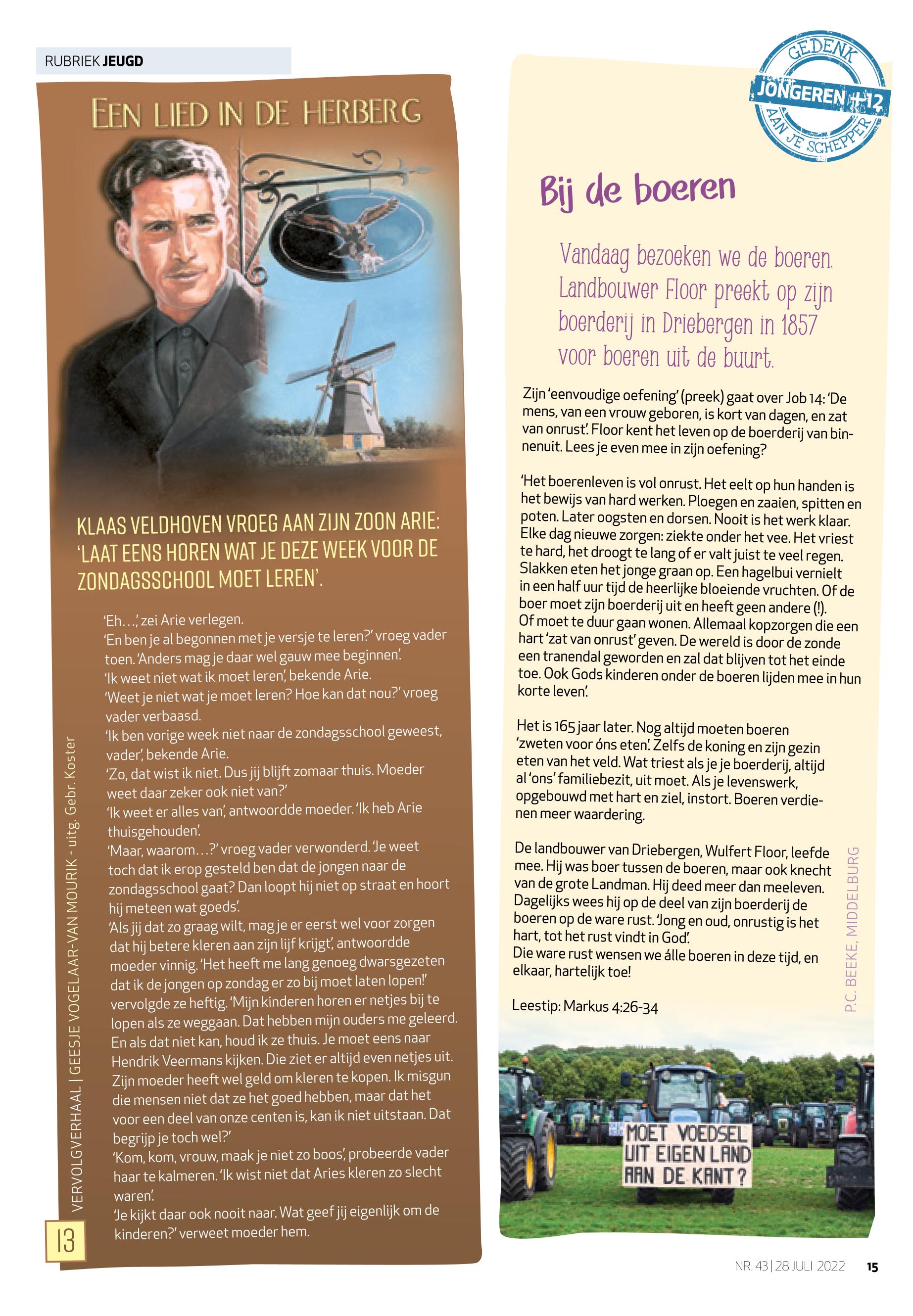 RUBRIEK JEUGD

EEN LIED IN DE HERBERG

KLAAS VELDHOVEN VROEG AAN ZIJN ZOON ARIE: 'LAAT EENS HOREN WAT JE DEZE WEEK VOOR DE ZONDAGSSCHOOL MOET LEREN'.

'Eh...', zei Arie verlegen.
'En ben je al begonnen met je versje te leren?' vroeg vader toen. 'Anders mag je daar wel gauw mee beginnen'.
'Ik weet niet wat ik moet leren', bekende Arie.
'Weet je niet wat je moet leren? Hoe kan dat nou?' vroeg vader verbaasd.
'Ik ben vorige week niet naar de zondagsschool geweest, vader', bekende Arie.
'Zo, dat wist ik niet. Dus jij blijft zomaar thuis. Moeder weet daar zeker ook niet van?'
'Ik weet er alles van', antwoordde moeder. 'Ik heb Arie thuisgehouden'.
'Maar, waarom...?' vroeg vader verwonderd. 'Je weet toch dat ik erop gesteld ben dat de jongen naar de zondagsschool gaat? Dan loopt hij niet op straat en hoort hij meteen wat goeds'.
'Als jij dat zo graag wilt, mag je er eerst wel voor zorgen dat hij betere kleren aan zijn lijf krijgt', antwoordde moeder vinnig. 'Het heeft me lang genoeg dwarsgezeten dat ik de jongen op zondag er zo bij moet laten lopen!' vervolgde ze heftig. 'Mijn kinderen horen er netjes bij te lopen als ze weggaan. Dat hebben mijn ouders me geleerd. En als dat niet kan, houd ik ze thuis. Je moet eens naar Hendrik Veermans kijken. Die ziet er altijd even netjes uit. Zijn moeder heeft wel geld om kleren te kopen. Ik misgun die mensen niet dat ze het goed hebben, maar dat het voor een deel van onze centen is, kan ik niet uitstaan. Dat begrijp je toch wel?'
'Kom, kom, vrouw, maak je niet zo boos', probeerde vader haar te kalmeren. 'Ik wist niet dat Aries kleren zo slecht waren'.
'Je kijkt daar ook nooit naar. Wat geef jij eigenlijk om de kinderen?' verweet moeder hem.

VERVOLGVERHAAL | GEESJE VOGELAAR-VAN MOURIK - uitg. Gebr. Koster

13

GEDENK
JONGEREN +12
AAN JE SCHEPPER

Bij de boeren

Vandaag bezoeken we de boeren. Landbouwer Floor preekt op zijn boerderij in Driebergen in 1857 voor boeren uit de buurt.

Zijn 'eenvoudige oefening' (preek) gaat over Job 14: 'De mens, van een vrouw geboren, is kort van dagen, en zat van onrust'. Floor kent het leven op de boerderij van binnenuit. Lees je even mee in zijn oefening?

'Het boerenleven is vol onrust. Het eelt op hun handen is het bewijs van hard werken. Ploegen en zaaien, spitten en poten. Later oogsten en dorsen. Nooit is het werk klaar. Elke dag nieuwe zorgen: ziekte onder het vee. Het vriest te hard, het droogt te lang of er valt juist te veel regen. Slakken eten het jonge graan op. Een hagelbui vernielt in een half uur tijd de heerlijke bloeiende vruchten. Of de boer moet zijn boerderij uit en heeft geen andere (!). Of moet te duur gaan wonen. Allemaal kopzorgen die een hart 'zat van onrust' geven. De wereld is door de zonde een tranendal geworden en zal dat blijven tot het einde toe. Ook Gods kinderen onder de boeren lijden mee in hun korte leven'.

Het is 165 jaar later. Nog altijd moeten boeren 'zweten voor óns eten'. Zelfs de koning en zijn gezin eten van het veld. Wat triest als je je boerderij, altijd al 'ons' familiebezit, uit moet. Als je levenswerk, opgebouwd met hart en ziel, instort. Boeren verdienen meer waardering.

De landbouwer van Driebergen, Wulfert Floor, leefde mee. Hij was boer tussen de boeren, maar ook knecht van de grote Landman. Hij deed meer dan meeleven. Dagelijks wees hij op de deel van zijn boerderij de boeren op de ware rust. 'Jong en oud, onrustig is het hart, tot het rust vindt in God'.
Die ware rust wensen we álle boeren in deze tijd, en elkaar, hartelijk toe!

Leestip: Markus 4:26-34

P.C. BEEKE, MIDDELBURG

MOET VOEDSEL
UIT EIGEN LAND
AAN DE KANT?

NR. 43 | 28 JULI 2022 15